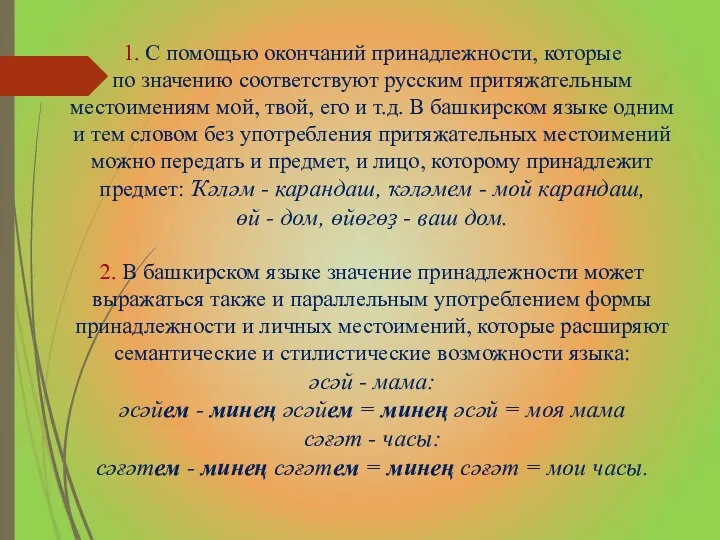 1. С помощью окончаний принадлежности, которые по значению соответствуют русским притяжательным местоимениям мой, твой, его и т.д. В башкирском языке одним и тем словом без употребления притяжательных местоимений можно передать и предмет, и лицо, которому принадлежит предмет: Ҡәләм - карандаш, ҡәләмем - мой карандаш, өй - дом, өйөгөҙ - ваш дом.

2. В башкирском языке значение принадлежности может выражаться также и параллельным употреблением формы принадлежности и личных местоимений, которые расширяют семантические и стилистические возможности языка:
әсәй - мама:
әсәйем - минең әсәйем = минең әсәй = моя мама
сәғәт - часы:
сәғәтем - минең сәғәтем = минең сәғәт = мои часы.